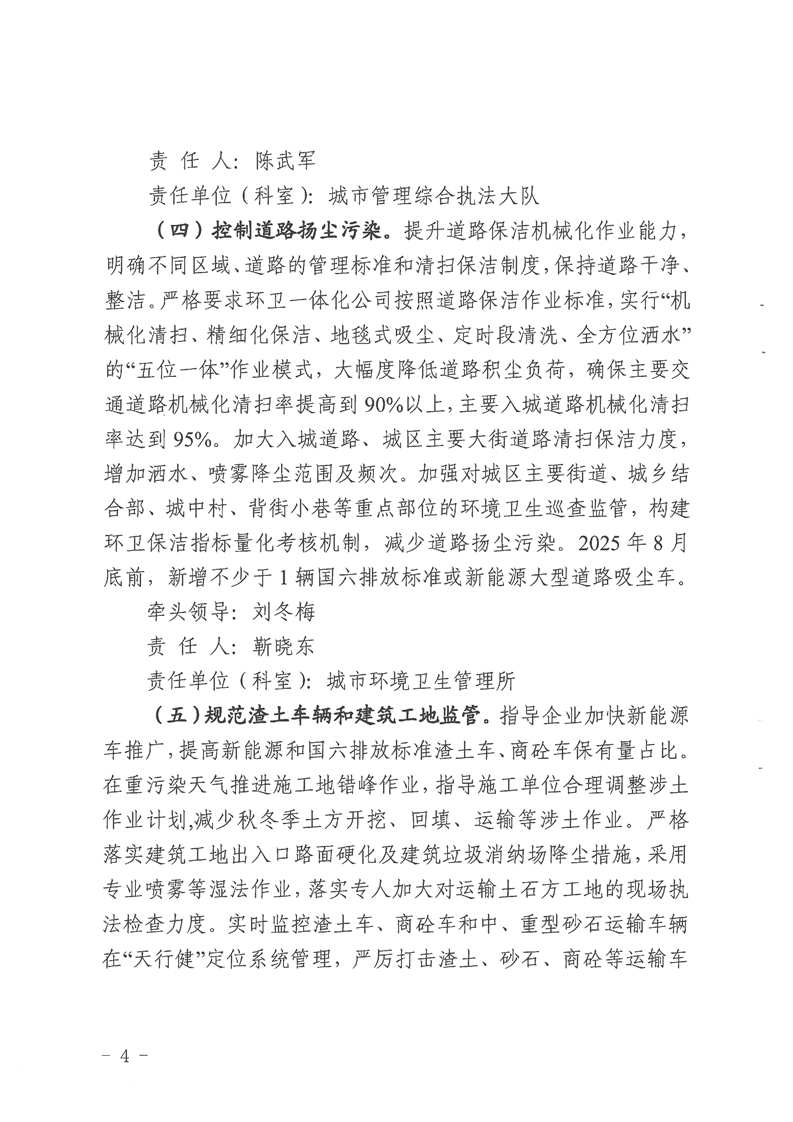 责 任 人：陈武军

责任单位（科室）：城市管理综合执法大队

（四）控制道路扬尘污染。提升道路保洁机械化作业能力，明确不同区域、道路的管理标准和清扫保洁制度，保持道路干净、整洁。严格要求环卫一体化公司按照道路保洁作业标准，实行“机械化清扫、精细化保洁、地毯式吸尘、定时段清洗、全方位洒水”的“五位一体”作业模式，大幅度降低道路积尘负荷，确保主要交通道路机械化清扫率提高到90%以上，主要入城道路机械化清扫率达到95%。加大入城道路、城区主要大街道路清扫保洁力度，增加洒水、喷雾降尘范围及频次。加强对城区主要街道、城乡结合部、城中村、背街小巷等重点部位的环境卫生巡查监管，构建环卫保洁指标量化考核机制，减少道路扬尘污染。2025年8月底前，新增不少于1辆国六排放标准或新能源大型道路吸尘车。

牵头领导：刘冬梅

责 任 人：靳晓东

责任单位（科室）：城市环境卫生管理所

（五）规范渣土车辆和建筑工地监管。指导企业加快新能源车推广，提高新能源和国六排放标准渣土车、商砼车保有量占比。在重污染天气推进施工地错峰作业，指导施工单位合理调整涉土作业计划,减少秋冬季土方开挖、回填、运输等涉土作业。严格落实建筑工地出入口路面硬化及建筑垃圾消纳场降尘措施，采用专业喷雾等湿法作业，落实专人加大对运输土石方工地的现场执法检查力度。实时监控渣土车、商砼车和中、重型砂石运输车辆在“天行健”定位系统管理，严厉打击渣土、砂石、商砼等运输车

－ 4 －